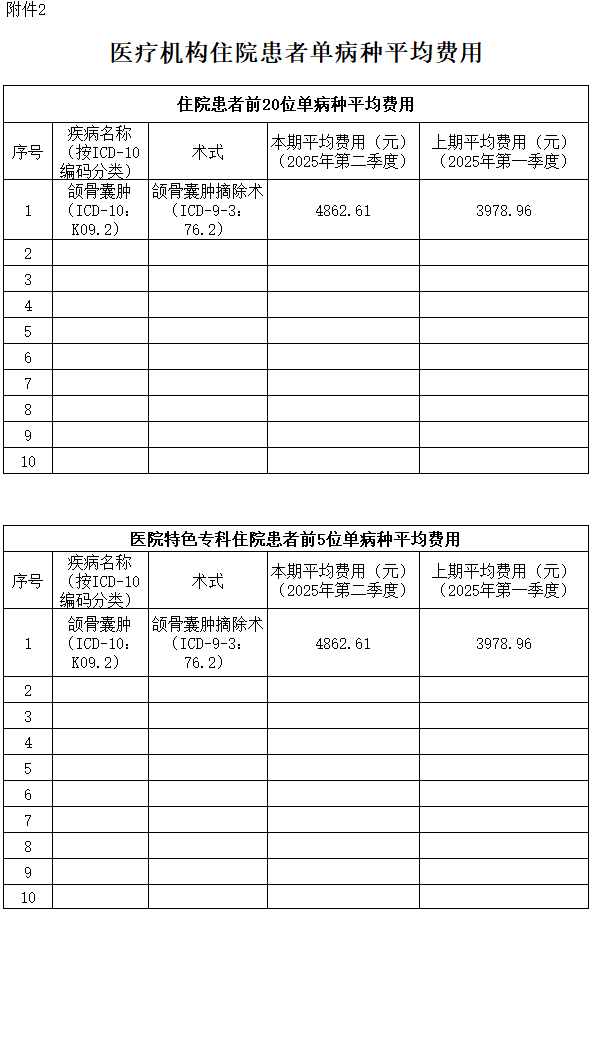 附件2

医疗机构住院患者单病种平均费用

住院患者前20位单病种平均费用

| 序号 | 疾病名称（按ICD-10编码分类） | 术式 | 本期平均费用（元）（2025年第二季度） | 上期平均费用（元）（2025年第一季度） |
|---|---|---|---|---|
| 1 | 颌骨囊肿（ICD-10：K09.2） | 颌骨囊肿摘除术（ICD-9-3：76.2） | 4862.61 | 3978.96 |
| 2 | | | | |
| 3 | | | | |
| 4 | | | | |
| 5 | | | | |
| 6 | | | | |
| 7 | | | | |
| 8 | | | | |
| 9 | | | | |
| 10 | | | | |

医院特色专科住院患者前5位单病种平均费用

| 序号 | 疾病名称（按ICD-10编码分类） | 术式 | 本期平均费用（元）（2025年第二季度） | 上期平均费用（元）（2025年第一季度） |
|---|---|---|---|---|
| 1 | 颌骨囊肿（ICD-10：K09.2） | 颌骨囊肿摘除术（ICD-9-3：76.2） | 4862.61 | 3978.96 |
| 2 | | | | |
| 3 | | | | |
| 4 | | | | |
| 5 | | | | |
| 6 | | | | |
| 7 | | | | |
| 8 | | | | |
| 9 | | | | |
| 10 | | | | |